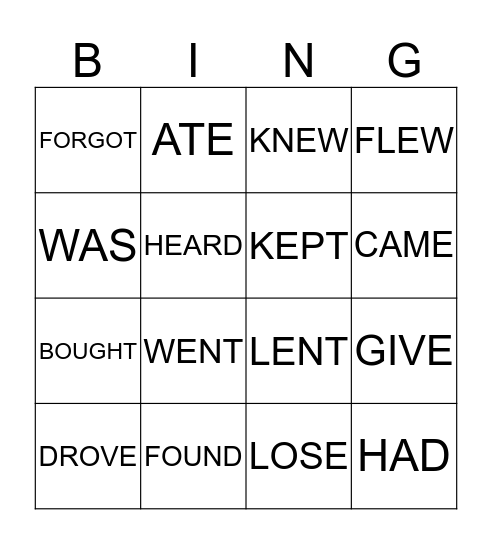 | B | I | N | G |
|---|---|---|---|
| FORGOT | ATE | KNEW | FLEW |
| WAS | HEARD | KEPT | CAME |
| BOUGHT | WENT | LENT | GIVE |
| DROVE | FOUND | LOSE | HAD |